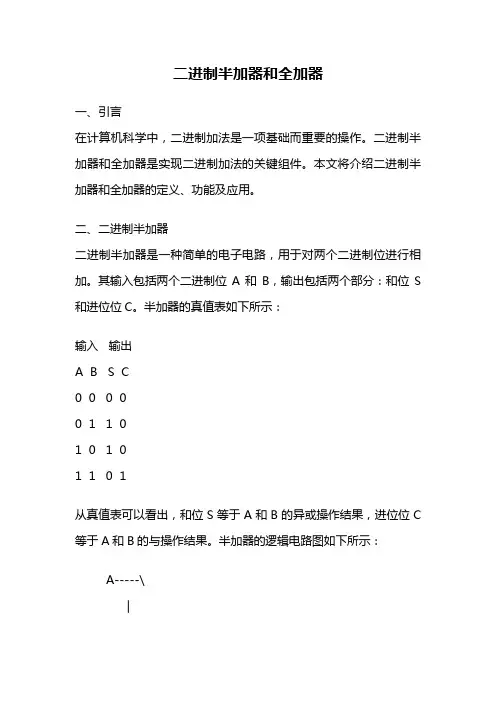 二进制半加器和全加器

一、引言

在计算机科学中，二进制加法是一项基础而重要的操作。二进制半加器和全加器是实现二进制加法的关键组件。本文将介绍二进制半加器和全加器的定义、功能及应用。

二、二进制半加器

二进制半加器是一种简单的电子电路，用于对两个二进制位进行相加。其输入包括两个二进制位 A 和 B，输出包括两个部分：和位 S 和进位位 C。半加器的真值表如下所示：

输入　输出

A B S C

0 0 0 0

0 1 1 0

1 0 1 0

1 1 0 1

从真值表可以看出，和位 S 等于 A 和 B 的异或操作结果，进位位 C 等于 A 和 B 的与操作结果。半加器的逻辑电路图如下所示：

A-----\

|